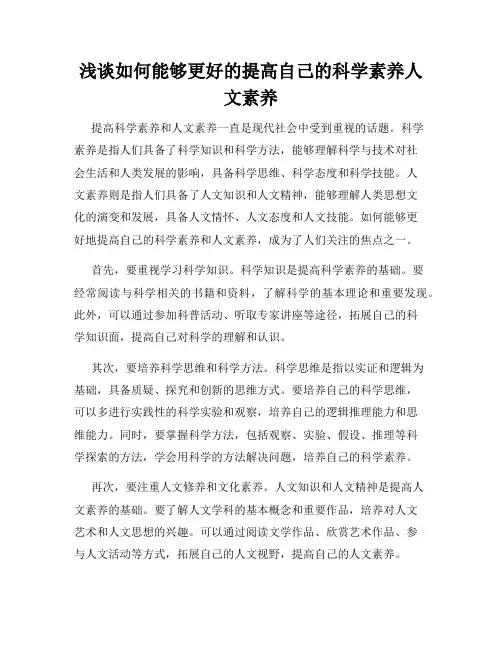 浅谈如何能够更好的提高自己的科学素养人文素养

提高科学素养和人文素养一直是现代社会中受到重视的话题。科学素养是指人们具备了科学知识和科学方法，能够理解科学与技术对社会生活和人类发展的影响，具备科学思维、科学态度和科学技能。人文素养则是指人们具备了人文知识和人文精神，能够理解人类思想文化的演变和发展，具备人文情怀、人文态度和人文技能。如何能够更好地提高自己的科学素养和人文素养，成为了人们关注的焦点之一。

首先，要重视学习科学知识。科学知识是提高科学素养的基础。要经常阅读与科学相关的书籍和资料，了解科学的基本理论和重要发现。此外，可以通过参加科普活动、听取专家讲座等途径，拓展自己的科学知识面，提高自己对科学的理解和认识。

其次，要培养科学思维和科学方法。科学思维是指以实证和逻辑为基础，具备质疑、探究和创新的思维方式。要培养自己的科学思维，可以多进行实践性的科学实验和观察，培养自己的逻辑推理能力和思维能力。同时，要掌握科学方法，包括观察、实验、假设、推理等科学探索的方法，学会用科学的方法解决问题，培养自己的科学素养。

再次，要注重人文修养和文化素养。人文知识和人文精神是提高人文素养的基础。要了解人文学科的基本概念和重要作品，培养对人文艺术和人文思想的兴趣。可以通过阅读文学作品、欣赏艺术作品、参与人文活动等方式，拓展自己的人文视野，提高自己的人文素养。